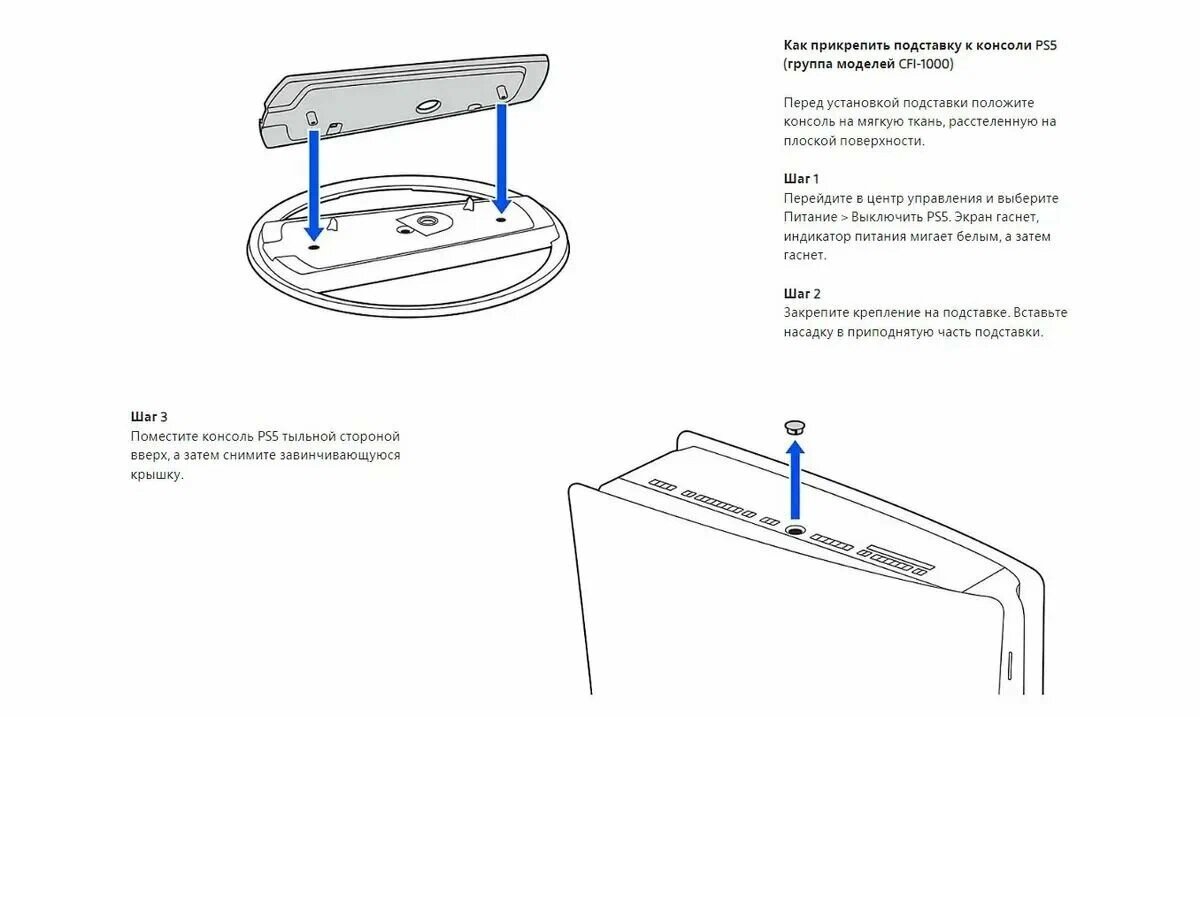 Как прикрепить подставку к консоли PS5 (группа моделей CFI-1000)

Перед установкой подставки положите консоль на мягкую ткань, расстеленную на плоской поверхности.

Шаг 1
Перейдите в центр управления и выберите Питание > Выключить PS5. Экран гаснет, индикатор питания мигает белым, а затем гаснет.

Шаг 2
Закрепите крепление на подставке. Вставьте насадку в приподнятую часть подставки.

Шаг 3
Поместите консоль PS5 тыльной стороной вверх, а затем снимите завинчивающуюся крышку.